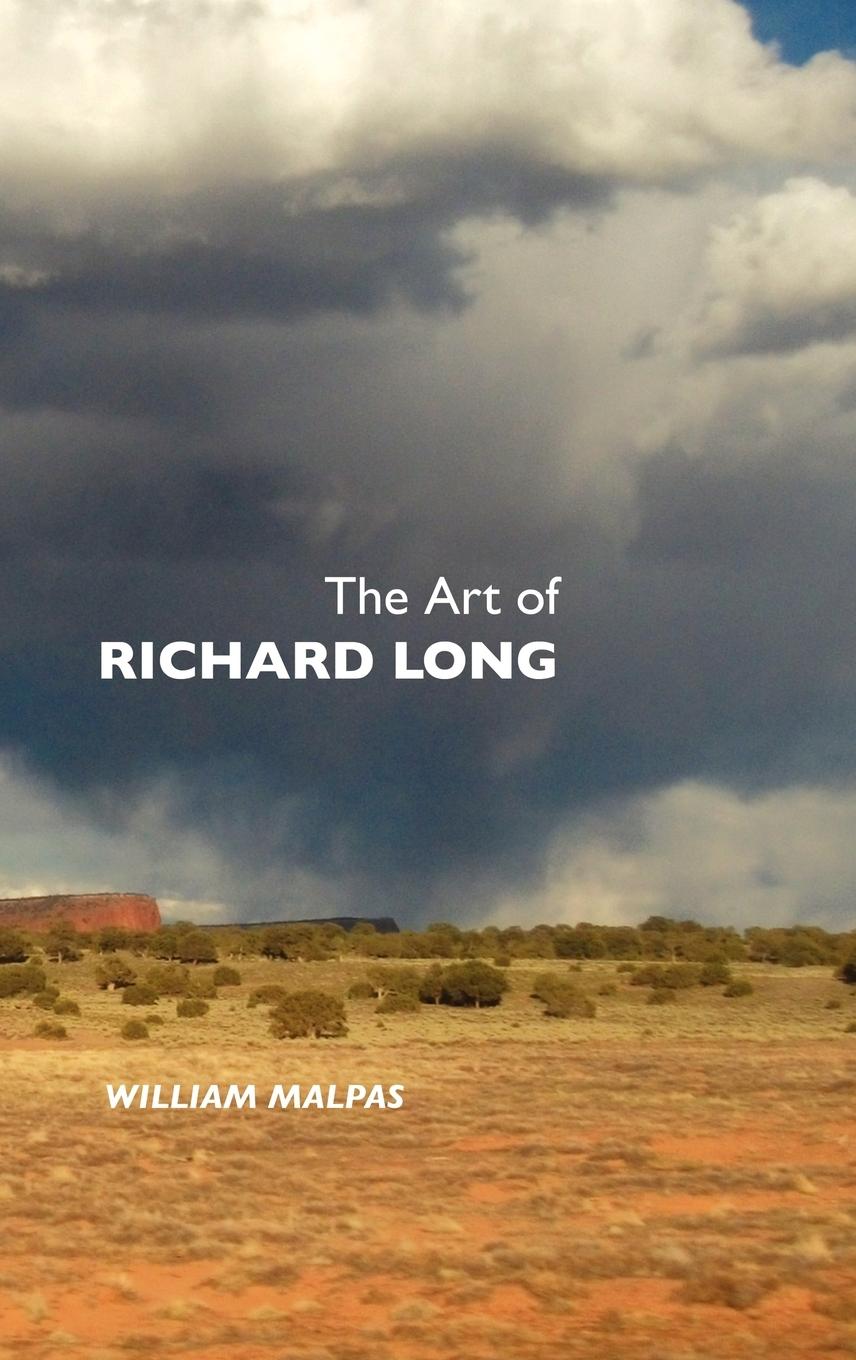 The Art of
RICHARD LONG

WILLIAM MALPAS